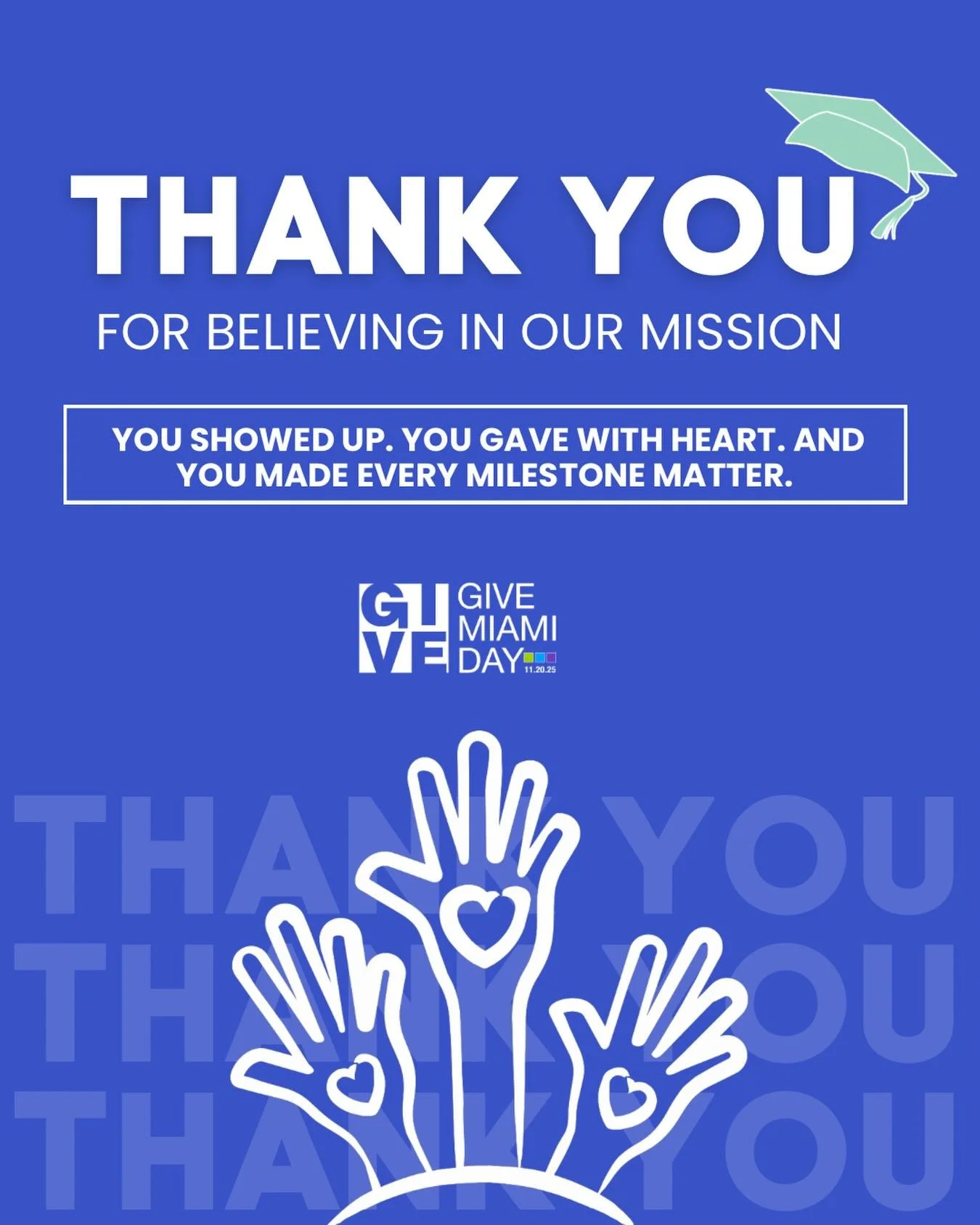 THANK YOU

FOR BELIEVING IN OUR MISSION

YOU SHOWED UP. YOU GAVE WITH HEART. AND YOU MADE EVERY MILESTONE MATTER.

GIVE

GIVE MIAMI DAY 11.20.25

THANK YOU
THANK YOU
THANK YOU